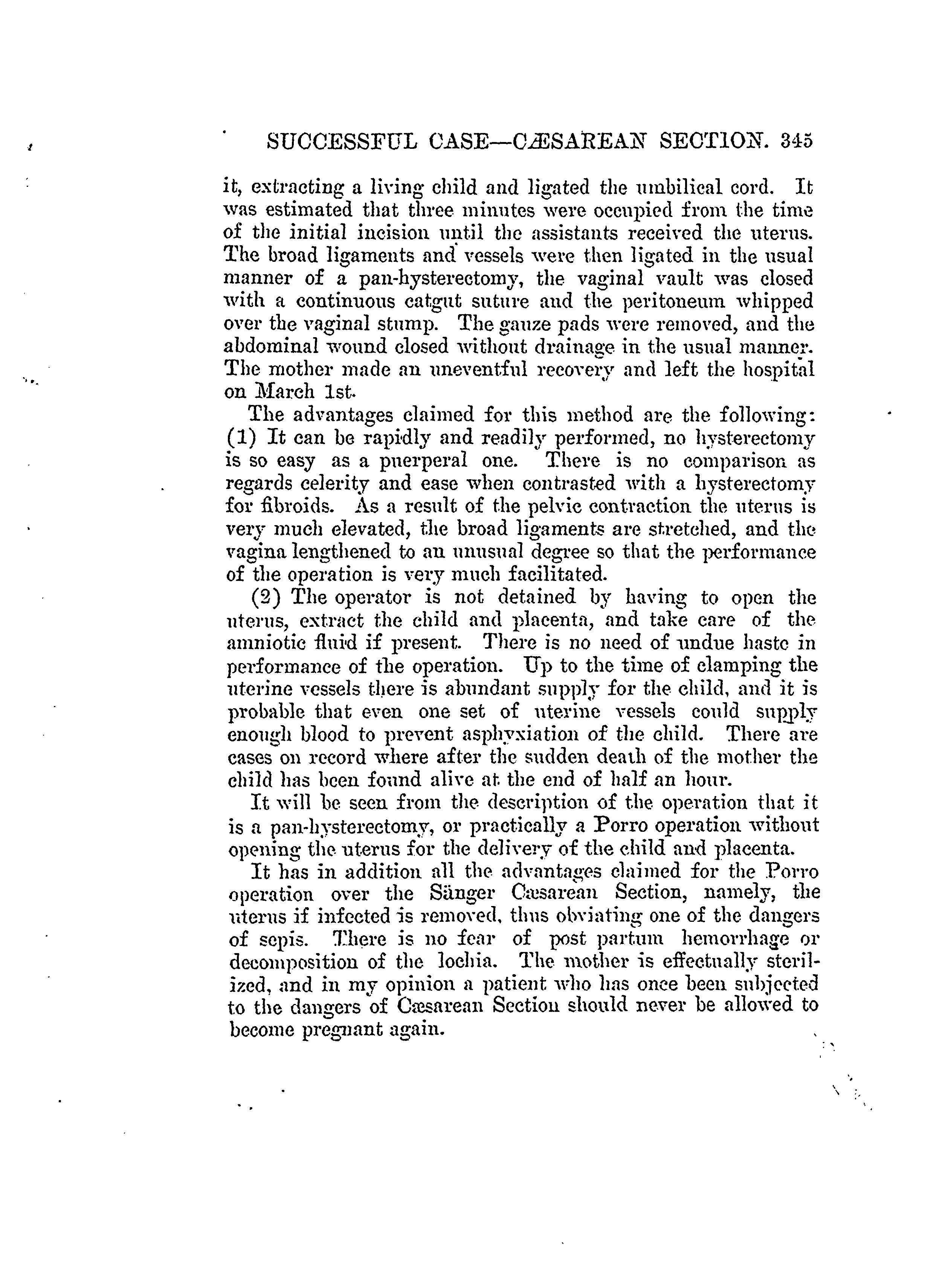 SUCCESSFUL CASE—CÆSAREAN SECTION. 345

it, extracting a living child and ligated the umbilical cord. It was estimated that three minutes were occupied from the time of the initial incision until the assistants received the uterus. The broad ligaments and vessels were then ligated in the usual manner of a pan-hysterectomy, the vaginal vault was closed with a continuous catgut suture and the peritoneum whipped over the vaginal stump. The gauze pads were removed, and the abdominal wound closed without drainage in the usual manner. The mother made an uneventful recovery and left the hospital on March 1st.

The advantages claimed for this method are the following: (1) It can be rapidly and readily performed, no hysterectomy is so easy as a puerperal one. There is no comparison as regards celerity and ease when contrasted with a hysterectomy for fibroids. As a result of the pelvic contraction the uterus is very much elevated, the broad ligaments are stretched, and the vagina lengthened to an unusual degree so that the performance of the operation is very much facilitated.

(2) The operator is not detained by having to open the uterus, extract the child and placenta, and take care of the amniotic fluid if present. There is no need of undue haste in performance of the operation. Up to the time of clamping the uterine vessels there is abundant supply for the child, and it is probable that even one set of uterine vessels could supply enough blood to prevent asphyxiation of the child. There are cases on record where after the sudden death of the mother the child has been found alive at the end of half an hour.

It will be seen from the description of the operation that it is a pan-hysterectomy, or practically a Porro operation without opening the uterus for the delivery of the child and placenta.

It has in addition all the advantages claimed for the Porro operation over the Sänger Cæsarean Section, namely, the uterus if infected is removed, thus obviating one of the dangers of sepis. There is no fear of post partum hemorrhage or decomposition of the lochia. The mother is effectually sterilized, and in my opinion a patient who has once been subjected to the dangers of Cæsarean Section should never be allowed to become pregnant again.